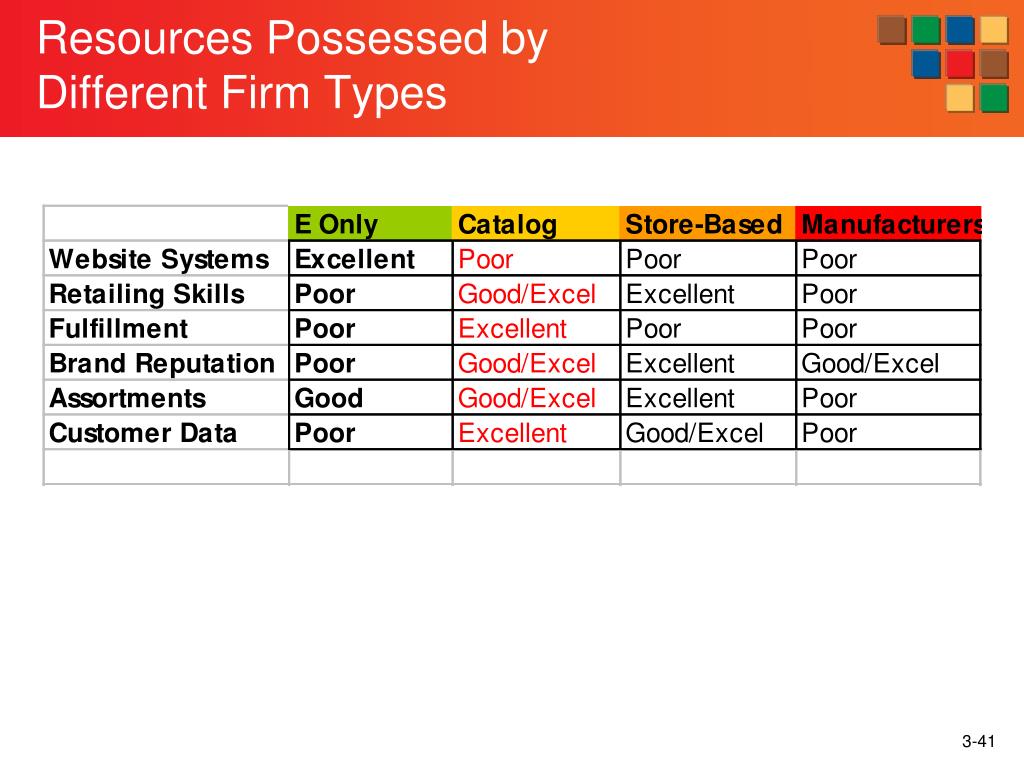 Resources Possessed by Different Firm Types

| | E Only | Catalog | Store-Based | Manufacturers |
|---|---|---|---|---|
| Website Systems | Excellent | Poor | Poor | Poor |
| Retailing Skills | Poor | Good/Excel | Excellent | Poor |
| Fulfillment | Poor | Excellent | Poor | Poor |
| Brand Reputation | Poor | Good/Excel | Excellent | Good/Excel |
| Assortments | Good | Good/Excel | Excellent | Poor |
| Customer Data | Poor | Excellent | Good/Excel | Poor |
| | | | | |

3-41